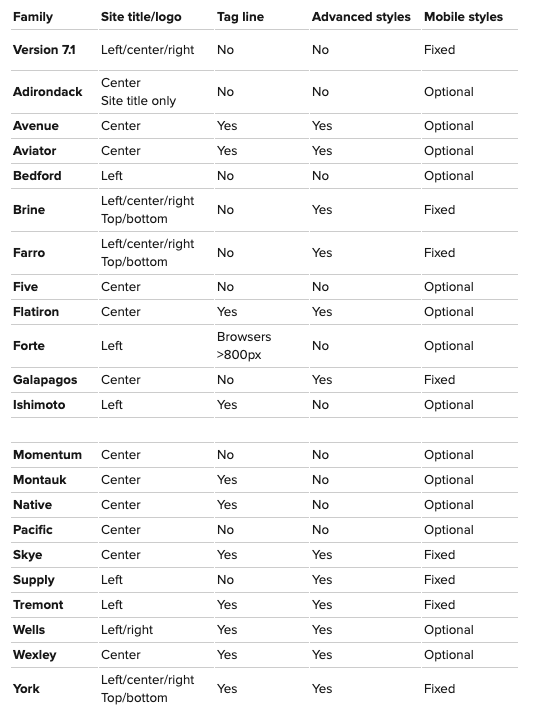 | Family | Site title/logo | Tag line | Advanced styles | Mobile styles |
|---|---|---|---|---|
| Version 7.1 | Left/center/right | No | No | Fixed |
| Adirondack | Center Site title only | No | No | Optional |
| Avenue | Center | Yes | Yes | Optional |
| Aviator | Center | Yes | Yes | Optional |
| Bedford | Left | No | No | Optional |
| Brine | Left/center/right Top/bottom | No | Yes | Fixed |
| Farro | Left/center/right Top/bottom | No | Yes | Fixed |
| Five | Center | No | No | Optional |
| Flatiron | Center | Yes | Yes | Optional |
| Forte | Left | Browsers >800px | No | Optional |
| Galapagos | Center | No | Yes | Fixed |
| Ishimoto | Left | Yes | No | Optional |
| | | | | |
| Momentum | Center | No | No | Optional |
| Montauk | Center | Yes | No | Optional |
| Native | Center | Yes | No | Optional |
| Pacific | Center | No | No | Optional |
| Skye | Center | Yes | Yes | Fixed |
| Supply | Left | No | Yes | Fixed |
| Tremont | Left | Yes | Yes | Fixed |
| Wells | Left/right | Yes | Yes | Optional |
| Wexley | Center | Yes | Yes | Optional |
| York | Left/center/right Top/bottom | Yes | Yes | Fixed |